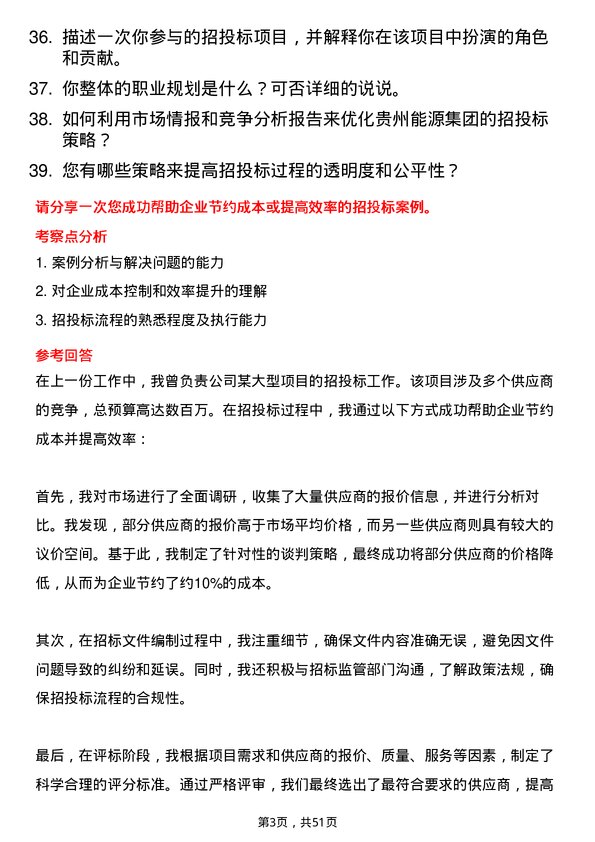 36. 描述一次你参与的招投标项目，并解释你在该项目中扮演的角色和贡献。

37. 你整体的职业规划是什么？可否详细的说说。

38. 如何利用市场情报和竞争分析报告来优化贵州能源集团的招投标策略？

39. 您有哪些策略来提高招投标过程的透明度和公平性？

请分享一次您成功帮助企业节约成本或提高效率的招投标案例。

考察点分析

1. 案例分析与解决问题的能力

2. 对企业成本控制和效率提升的理解

3. 招投标流程的熟悉程度及执行能力

参考回答

在上一份工作中，我曾负责公司某大型项目的招投标工作。该项目涉及多个供应商的竞争，总预算高达数百万。在招投标过程中，我通过以下方式成功帮助企业节约成本并提高效率：

首先，我对市场进行了全面调研，收集了大量供应商的报价信息，并进行分析对比。我发现，部分供应商的报价高于市场平均价格，而另一些供应商则具有较大的议价空间。基于此，我制定了针对性的谈判策略，最终成功将部分供应商的价格降低，从而为企业节约了约10%的成本。

其次，在招标文件编制过程中，我注重细节，确保文件内容准确无误，避免因文件问题导致的纠纷和延误。同时，我还积极与招标监管部门沟通，了解政策法规，确保招投标流程的合规性。

最后，在评标阶段，我根据项目需求和供应商的报价、质量、服务等因素，制定了科学合理的评分标准。通过严格评审，我们最终选出了最符合要求的供应商，提高

第3页，共51页